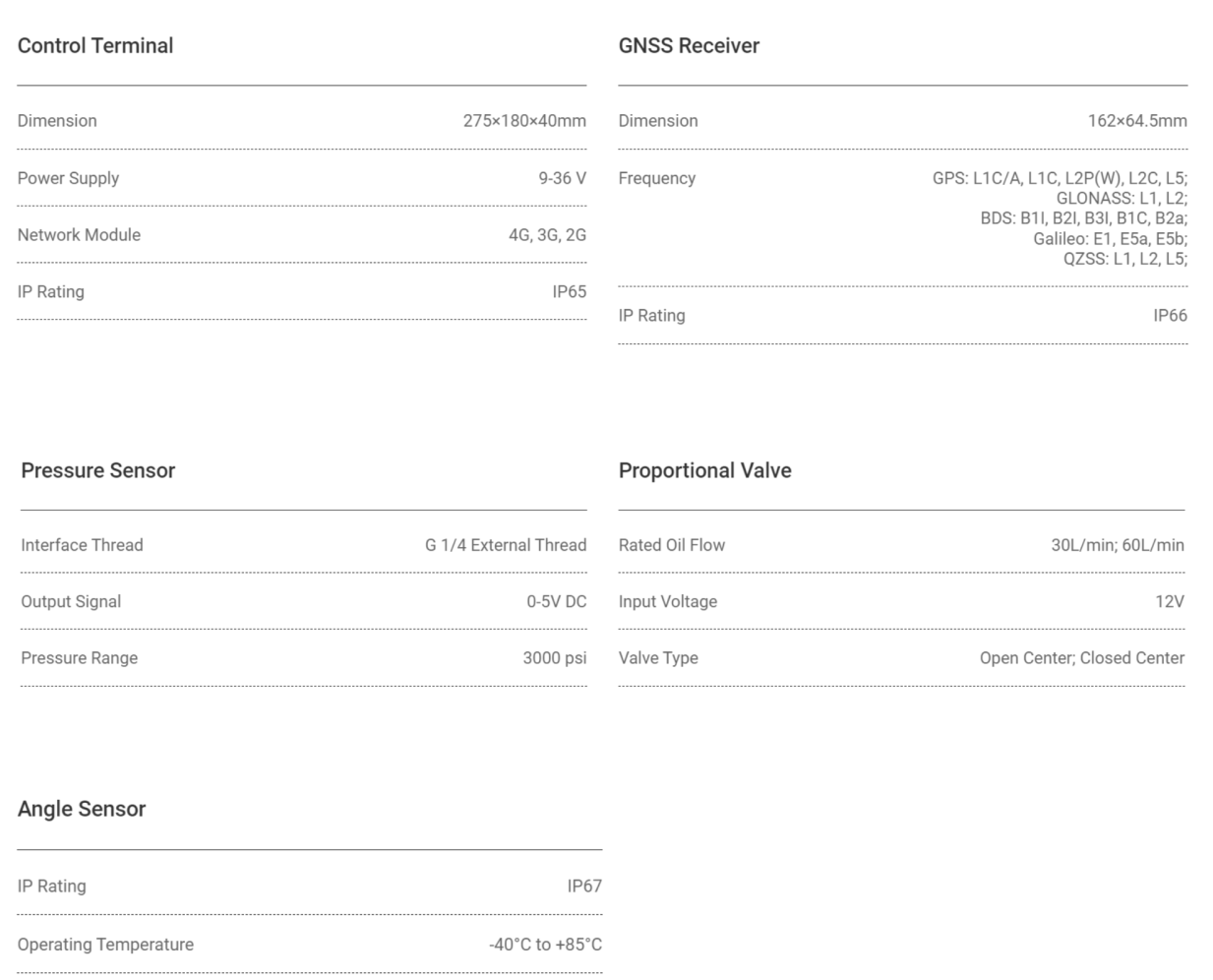 Control Terminal

| Dimension | 275×180×40mm |
|---|---|
| Power Supply | 9-36 V |
| Network Module | 4G, 3G, 2G |
| IP Rating | IP65 |

GNSS Receiver

| Dimension | 162×64.5mm |
|---|---|
| Frequency | GPS: L1C/A, L1C, L2P(W), L2C, L5; GLONASS: L1, L2; BDS: B1I, B2I, B3I, B1C, B2a; Galileo: E1, E5a, E5b; QZSS: L1, L2, L5; |
| IP Rating | IP66 |

Pressure Sensor

| Interface Thread | G 1/4 External Thread |
|---|---|
| Output Signal | 0-5V DC |
| Pressure Range | 3000 psi |

Proportional Valve

| Rated Oil Flow | 30L/min; 60L/min |
|---|---|
| Input Voltage | 12V |
| Valve Type | Open Center; Closed Center |

Angle Sensor

| IP Rating | IP67 |
|---|---|
| Operating Temperature | -40°C to +85°C |